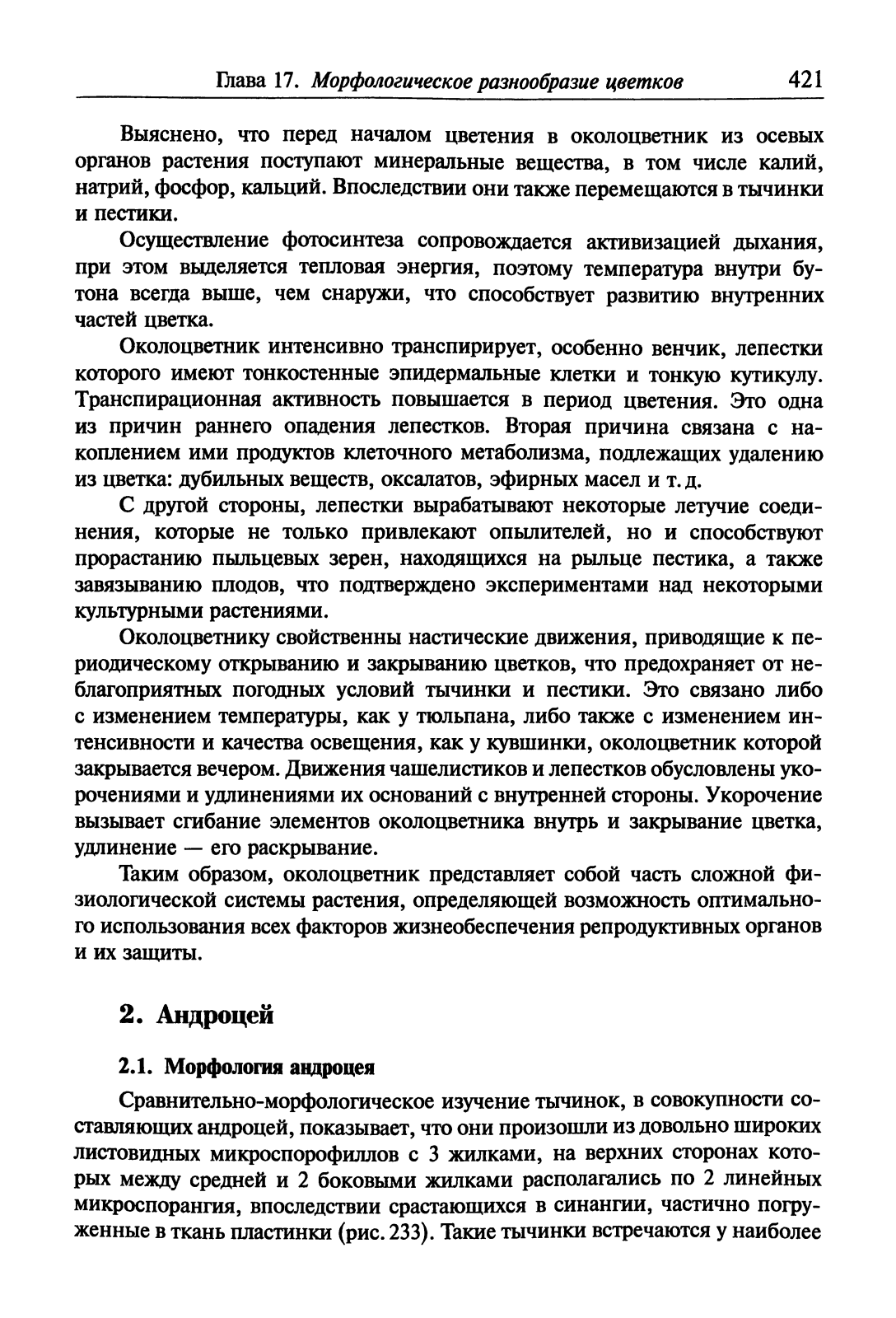 Глава 17. Морфологическое разнообразие цветков 421

Выяснено, что перед началом цветения в околоцветник из осевых органов растения поступают минеральные вещества, в том числе калий, натрий, фосфор, кальций. Впоследствии они также перемещаются в тычинки и пестики.

Осуществление фотосинтеза сопровождается активизацией дыхания, при этом выделяется тепловая энергия, поэтому температура внутри бутона всегда выше, чем снаружи, что способствует развитию внутренних частей цветка.

Околоцветник интенсивно транспирирует, особенно венчик, лепестки которого имеют тонкостенные эпидермальные клетки и тонкую кутикулу. Транспирационная активность повышается в период цветения. Это одна из причин раннего опадения лепестков. Вторая причина связана с накоплением ими продуктов клеточного метаболизма, подлежащих удалению из цветка: дубильных веществ, оксалатов, эфирных масел и т. д.

С другой стороны, лепестки вырабатывают некоторые летучие соединения, которые не только привлекают опылителей, но и способствуют прорастанию пыльцевых зерен, находящихся на рыльце пестика, а также завязыванию плодов, что подтверждено экспериментами над некоторыми культурными растениями.

Околоцветнику свойственны настические движения, приводящие к периодическому открыванию и закрыванию цветков, что предохраняет от неблагоприятных погодных условий тычинки и пестики. Это связано либо с изменением температуры, как у тюльпана, либо также с изменением интенсивности и качества освещения, как у кувшинки, околоцветник которой закрывается вечером. Движения чашелистиков и лепестков обусловлены укорочениями и удлинениями их оснований с внутренней стороны. Укорочение вызывает сгибание элементов околоцветника внутрь и закрывание цветка, удлинение — его раскрывание.

Таким образом, околоцветник представляет собой часть сложной физиологической системы растения, определяющей возможность оптимального использования всех факторов жизнеобеспечения репродуктивных органов и их защиты.

2. Андроцей

2.1. Морфология андроцея

Сравнительно-морфологическое изучение тычинок, в совокупности составляющих андроцей, показывает, что они произошли из довольно широких листовидных микроспорофиллов с 3 жилками, на верхних сторонах которых между средней и 2 боковыми жилками располагались по 2 линейных микроспорангия, впоследствии срастающихся в синангии, частично погруженные в ткань пластинки (рис. 233). Такие тычинки встречаются у наиболее